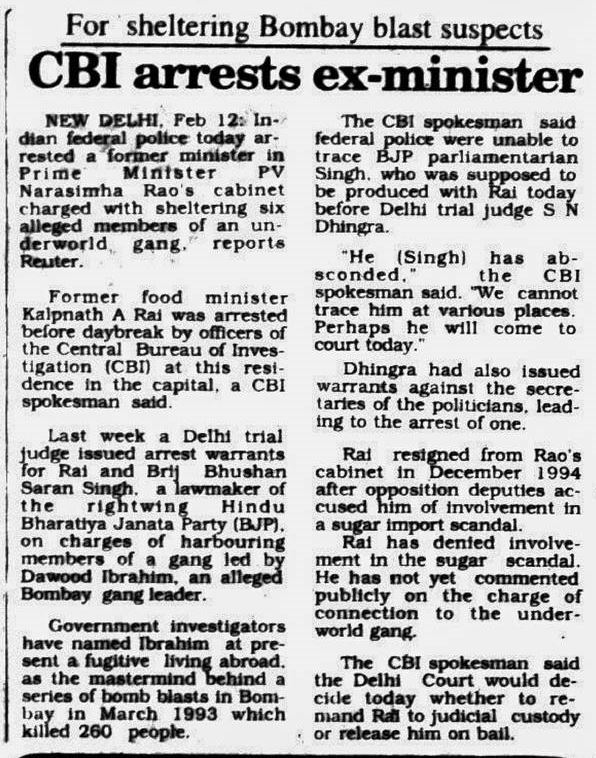 For sheltering Bombay blast suspects

CBI arrests ex-minister

NEW DELHI, Feb 12: Indian federal police today arrested a former minister in Prime Minister PV Narasimha Rao's cabinet charged with sheltering six alleged members of an underworld gang, reports Reuter.

Former food minister Kalpnath A Rai was arrested before daybreak by officers of the Central Bureau of Investigation (CBI) at this residence in the capital, a CBI spokesman said.

Last week a Delhi trial judge issued arrest warrants for Rai and Brij Bhushan Saran Singh, a lawmaker of the rightwing Hindu Bharatiya Janata Party (BJP), on charges of harbouring members of a gang led by Dawood Ibrahim, an alleged Bombay gang leader.

Government investigators have named Ibrahim at present a fugitive living abroad, as the mastermind behind a series of bomb blasts in Bombay in March 1993 which killed 260 people.

The CBI spokesman said federal police were unable to trace BJP parliamentarian Singh, who was supposed to be produced with Rai today before Delhi trial judge S N Dhingra.

"He (Singh) has absconded," the CBI spokesman said. "We cannot trace him at various places. Perhaps he will come to court today."

Dhingra had also issued warrants against the secretaries of the politicians, leading to the arrest of one.

Rai resigned from Rao's cabinet in December 1994 after opposition deputies accused him of involvement in a sugar import scandal.

Rai has denied involvement in the sugar scandal. He has not yet commented publicly on the charge of connection to the underworld gang.

The CBI spokesman said the Delhi Court would decide today whether to remand Rai to judicial custody or release him on bail.